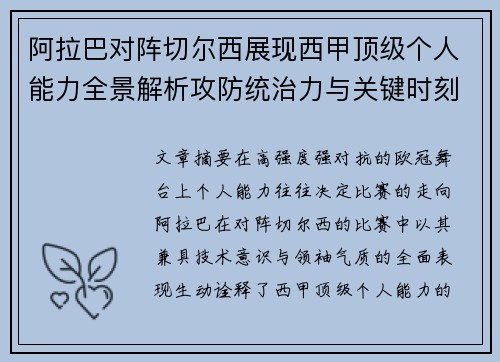 阿拉巴对阵切尔西展现西甲顶级个人能力全景解析攻防统治力与关键时刻

文章摘要在高强度强对抗的欧冠舞台上个人能力往往决定比赛的走向阿拉巴在对阵切尔西的比赛中以其兼具技术意识与领袖气质的全面表现生动诠释了西甲顶级个人能力的